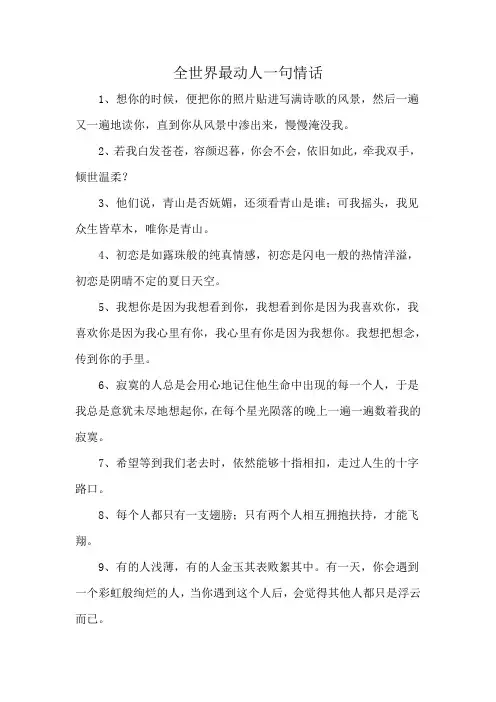 全世界最动人一句情话

1、想你的时候，便把你的照片贴进写满诗歌的风景，然后一遍又一遍地读你，直到你从风景中渗出来，慢慢淹没我。

2、若我白发苍苍，容颜迟暮，你会不会，依旧如此，牵我双手，倾世温柔?

3、他们说，青山是否妩媚，还须看青山是谁；可我摇头，我见众生皆草木，唯你是青山。

4、初恋是如露珠般的纯真情感，初恋是闪电一般的热情洋溢，初恋是阴晴不定的夏日天空。

5、我想你是因为我想看到你，我想看到你是因为我喜欢你，我喜欢你是因为我心里有你，我心里有你是因为我想你。我想把想念，传到你的手里。

6、寂寞的人总是会用心地记住他生命中出现的每一个人，于是我总是意犹未尽地想起你，在每个星光陨落的晚上一遍一遍数着我的寂寞。

7、希望等到我们老去时，依然能够十指相扣，走过人生的十字路口。

8、每个人都只有一支翅膀；只有两个人相互拥抱扶持，才能飞翔。

9、有的人浅薄，有的人金玉其表败絮其中。有一天，你会遇到一个彩虹般绚烂的人，当你遇到这个人后，会觉得其他人都只是浮云而已。